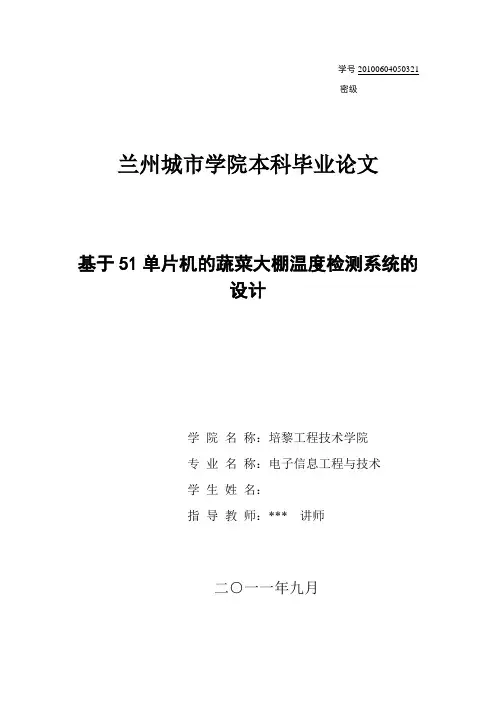 学号 20100604050321
密级

兰州城市学院本科毕业论文

基于 51 单片机的蔬菜大棚温度检测系统的设计

学 院 名 称：培黎工程技术学院
专 业 名 称：电子信息工程与技术
学 生 姓 名：
指 导 教 师：*** 讲师

二〇一一年九月